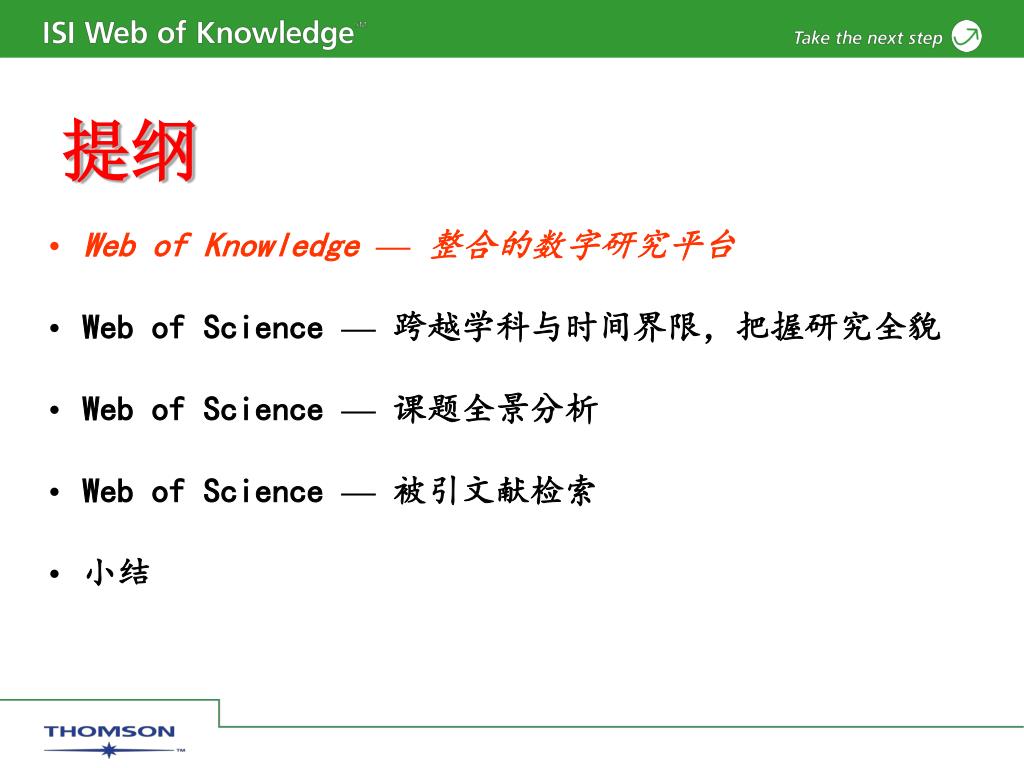 ISI Web of Knowledge℠

Take the next step

提纲

• Web of Knowledge — 整合的数字研究平台

• Web of Science — 跨越学科与时间界限，把握研究全貌

• Web of Science — 课题全景分析

• Web of Science — 被引文献检索

• 小结

THOMSON™